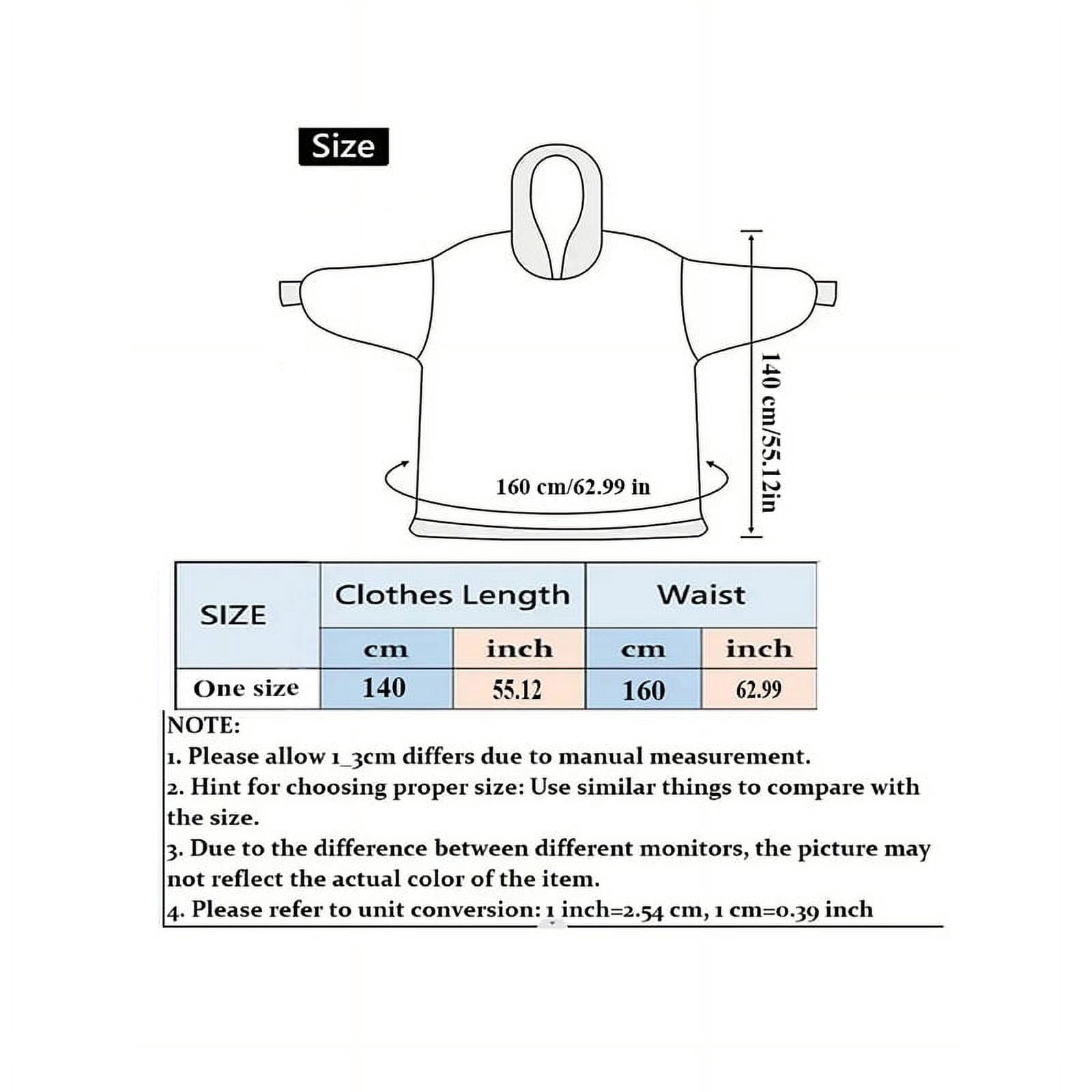 Size

140 cm/55.12in

160 cm/62.99 in

| SIZE | Clothes Length | | Waist | |
|---|---|---|---|---|
| | cm | inch | cm | inch |
| One size | 140 | 55.12 | 160 | 62.99 |

NOTE:
1. Please allow 1_3cm differs due to manual measurement.
2. Hint for choosing proper size: Use similar things to compare with the size.
3. Due to the difference between different monitors, the picture may not reflect the actual color of the item.
4. Please refer to unit conversion: 1 inch=2.54 cm, 1 cm=0.39 inch